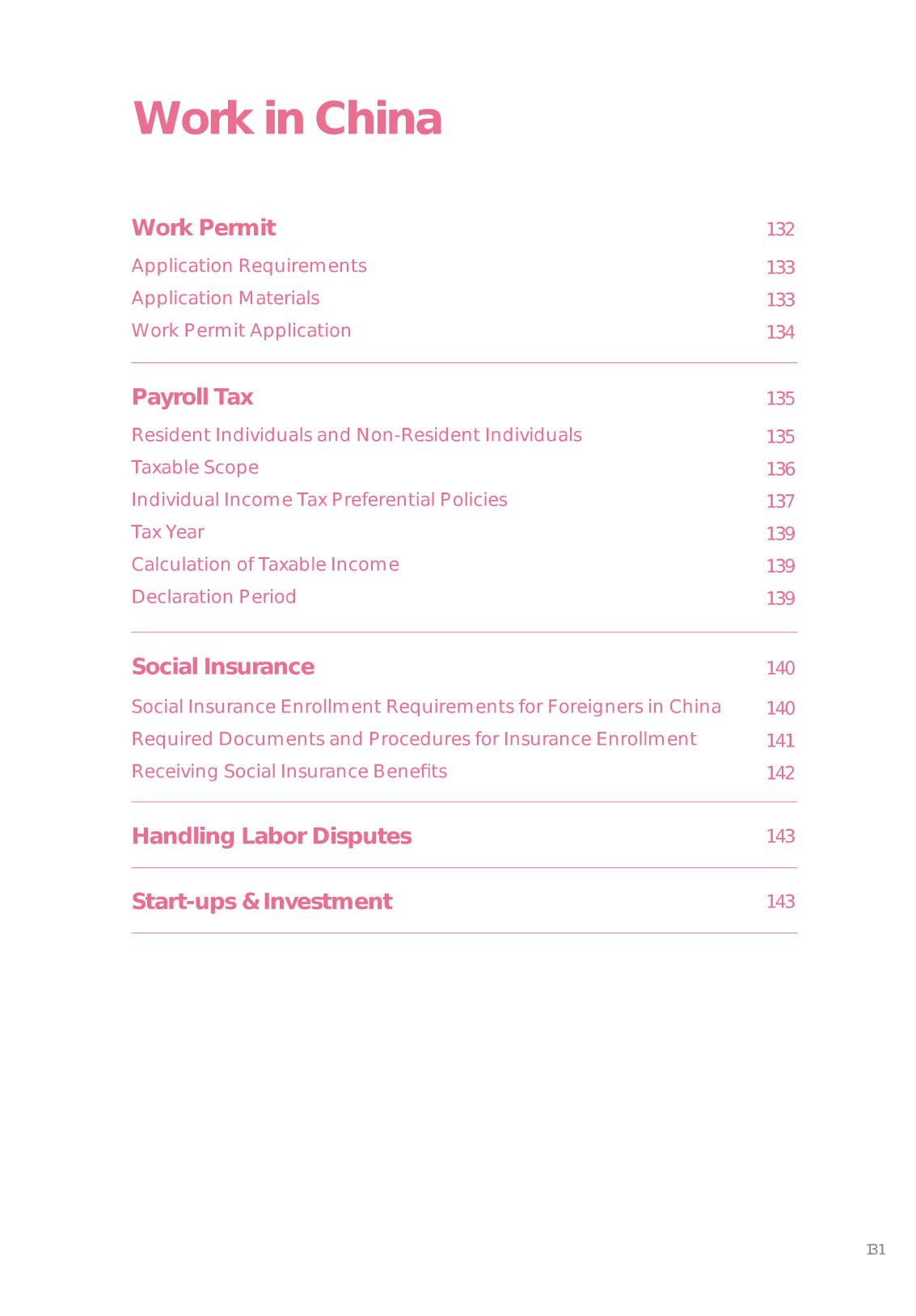 Work in China

Work Permit 132
Application Requirements 133
Application Materials 133
Work Permit Application 134

Payroll Tax 135
Resident Individuals and Non-Resident Individuals 135
Taxable Scope 136
Individual Income Tax Preferential Policies 137
Tax Year 139
Calculation of Taxable Income 139
Declaration Period 139

Social Insurance 140
Social Insurance Enrollment Requirements for Foreigners in China 140
Required Documents and Procedures for Insurance Enrollment 141
Receiving Social Insurance Benefits 142

Handling Labor Disputes 143

Start-ups & Investment 143

131